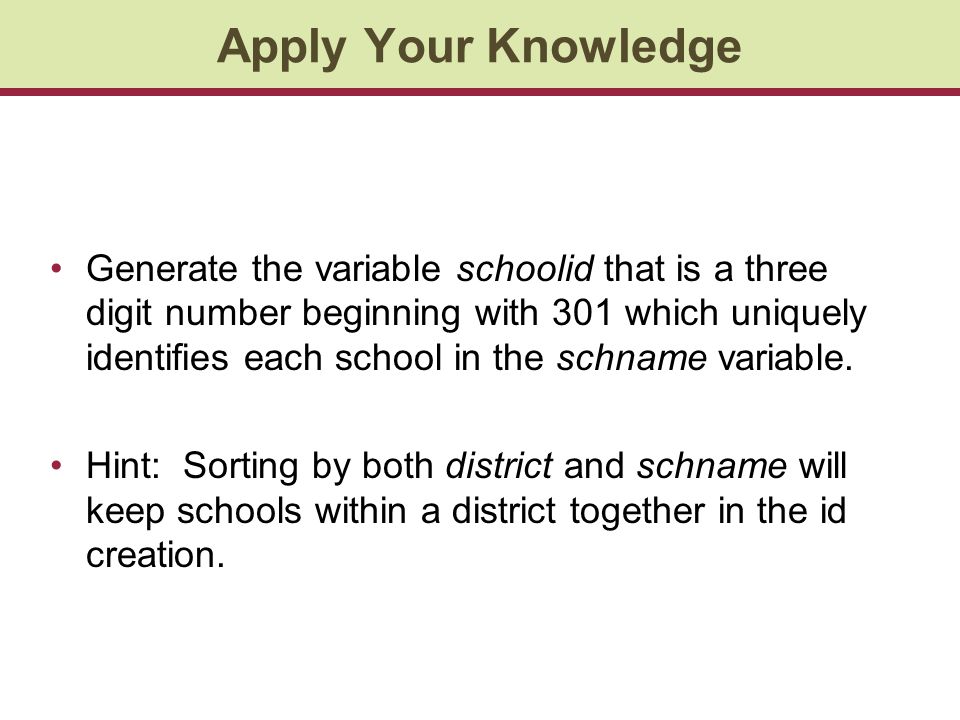 Apply Your Knowledge

• Generate the variable schoolid that is a three digit number beginning with 301 which uniquely identifies each school in the schname variable.

• Hint: Sorting by both district and schname will keep schools within a district together in the id creation.